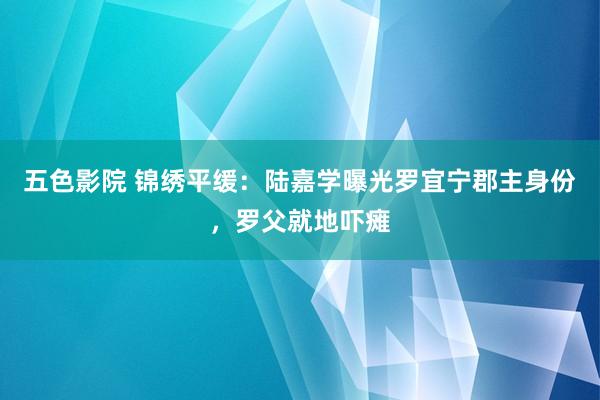 五色影院 锦绣平缓：陆嘉学曝光罗宜宁郡主身份，罗父就地吓瘫